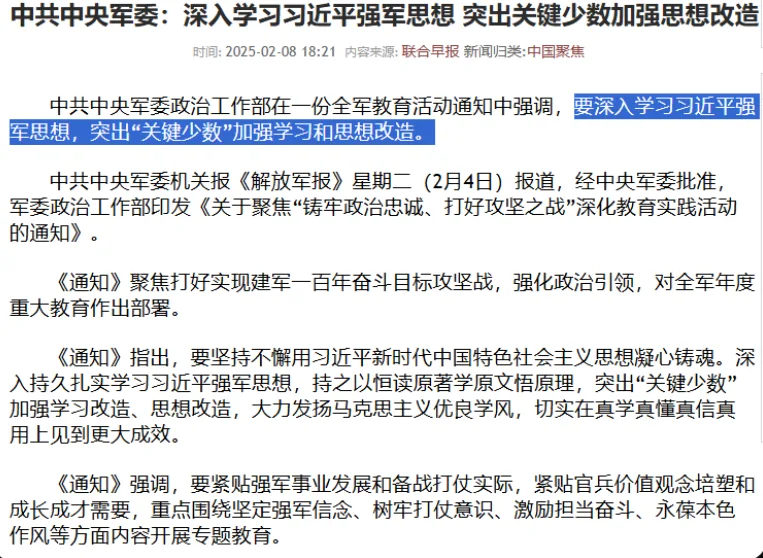 中共中央军委：深入学习习近平强军思想 突出关键少数加强思想改造

时间: 2025-02-08 18:21 内容来源: 联合早报 新闻归类: 中国聚焦

中共中央军委政治工作部在一份全军教育活动通知中强调，要深入学习习近平强军思想，突出“关键少数”加强学习和思想改造。

中共中央军委机关报《解放军报》星期二（2月4日）报道，经中央军委批准，军委政治工作部印发《关于聚焦“铸牢政治忠诚、打好攻坚之战”深化教育实践活动的通知》。

《通知》聚焦打好实现建军一百年奋斗目标攻坚战，强化政治引领，对全军年度重大教育作出部署。

《通知》指出，要坚持不懈用习近平新时代中国特色社会主义思想凝心铸魂。深入持久扎实学习习近平强军思想，持之以恒读原著学原文悟原理，突出“关键少数”加强学习改造、思想改造，大力发扬马克思主义优良学风，切实在真学真懂真信真用上见到更大成效。

《通知》强调，要紧贴强军事业发展和备战打仗实际，紧贴官兵价值观念培塑和成长成才需要，重点围绕坚定强军信念、树牢打仗意识、激励担当奋斗、永葆本色作风等方面内容开展专题教育。